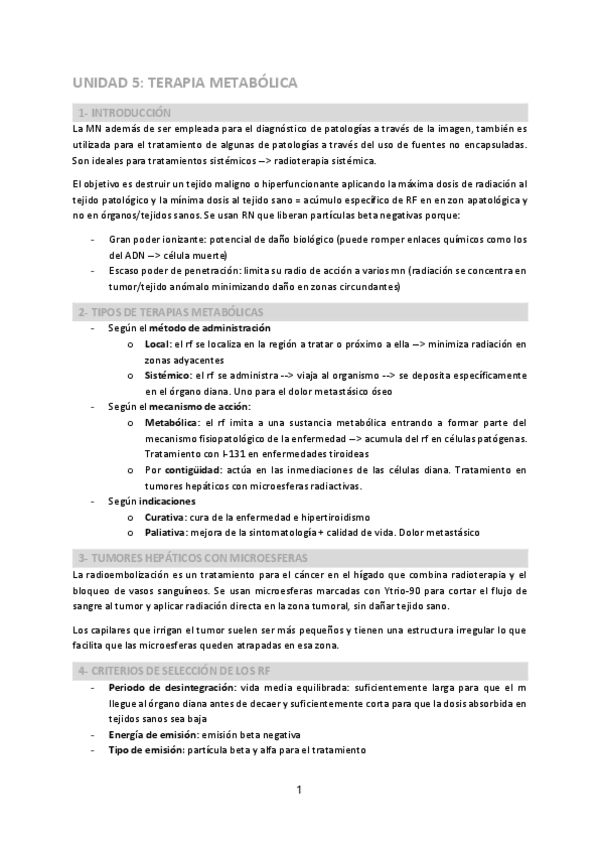 UNIDAD 5: TERAPIA METABÓLICA

1- INTRODUCCIÓN

La MN además de ser empleada para el diagnóstico de patologías a través de la imagen, también es utilizada para el tratamiento de algunas de patologías a través del uso de fuentes no encapsuladas. Son ideales para tratamientos sistémicos –> radioterapia sistémica.

El objetivo es destruir un tejido maligno o hiperfuncionante aplicando la máxima dosis de radiación al tejido patológico y la mínima dosis al tejido sano = acúmulo específico de RF en en zon apatológica y no en órganos/tejidos sanos. Se usan RN que liberan partículas beta negativas porque:

- Gran poder ionizante: potencial de daño biológico (puede romper enlaces químicos como los del ADN –> célula muerte)
- Escaso poder de penetración: limita su radio de acción a varios mn (radiación se concentra en tumor/tejido anómalo minimizando daño en zonas circundantes)

2- TIPOS DE TERAPIAS METABÓLICAS

- Según el método de administración
  o Local: el rf se localiza en la región a tratar o próximo a ella –> minimiza radiación en zonas adyacentes
  o Sistémico: el rf se administra --> viaja al organismo --> se deposita específicamente en el órgano diana. Uno para el dolor metastásico óseo
- Según el mecanismo de acción:
  o Metabólica: el rf imita a una sustancia metabólica entrando a formar parte del mecanismo fisiopatológico de la enfermedad –> acumula del rf en células patógenas. Tratamiento con I-131 en enfermedades tiroideas
  o Por contigüidad: actúa en las inmediaciones de las células diana. Tratamiento en tumores hepáticos con microesferas radiactivas.
- Según indicaciones
  o Curativa: cura de la enfermedad e hipertiroidismo
  o Paliativa: mejora de la sintomatología + calidad de vida. Dolor metastásico

3- TUMORES HEPÁTICOS CON MICROESFERAS

La radioembolización es un tratamiento para el cáncer en el hígado que combina radioterapia y el bloqueo de vasos sanguíneos. Se usan microesferas marcadas con Ytrio-90 para cortar el flujo de sangre al tumor y aplicar radiación directa en la zona tumoral, sin dañar tejido sano.

Los capilares que irrigan el tumor suelen ser más pequeños y tienen una estructura irregular lo que facilita que las microesferas queden atrapadas en esa zona.

4- CRITERIOS DE SELECCIÓN DE LOS RF

- Periodo de desintegración: vida media equilibrada: suficientemente larga para que el m llegue al órgano diana antes de decaer y suficientemente corta para que la dosis absorbida en tejidos sanos sea baja
- Energía de emisión: emisión beta negativa
- Tipo de emisión: partícula beta y alfa para el tratamiento

1